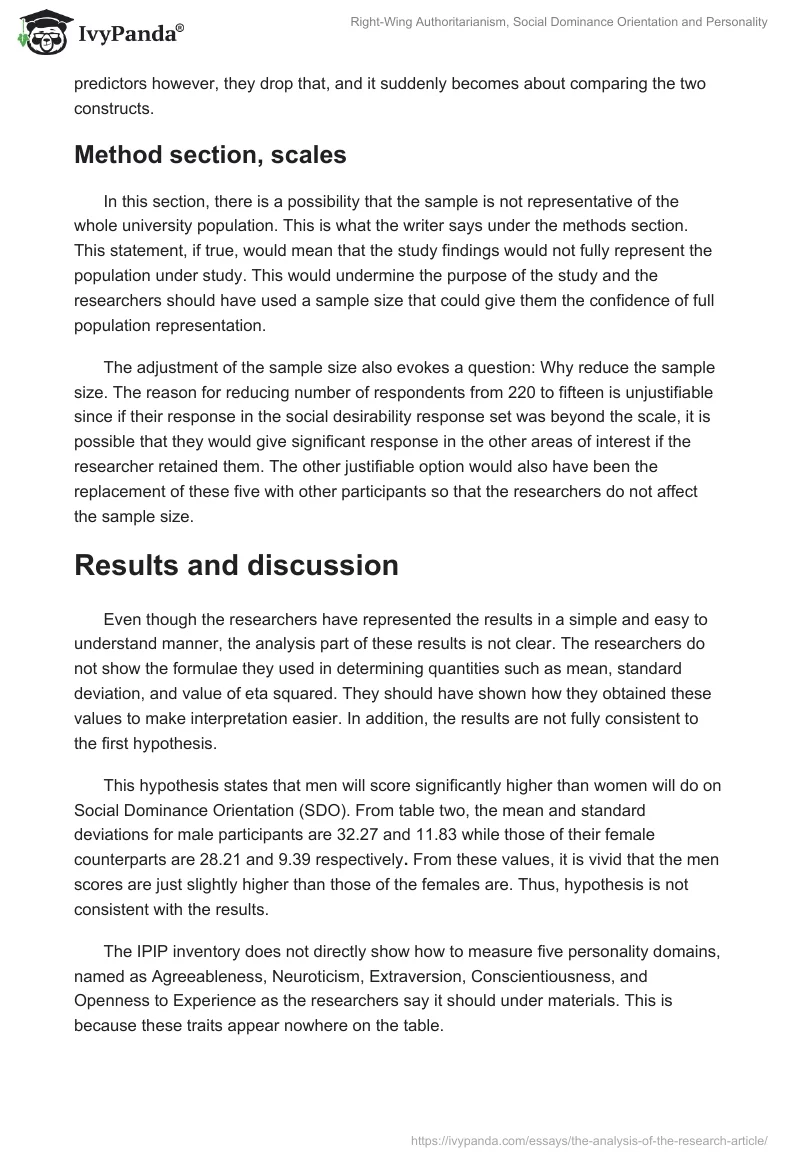 IvyPanda®

Right-Wing Authoritarianism, Social Dominance Orientation and Personality

predictors however, they drop that, and it suddenly becomes about comparing the two constructs.

Method section, scales

In this section, there is a possibility that the sample is not representative of the whole university population. This is what the writer says under the methods section. This statement, if true, would mean that the study findings would not fully represent the population under study. This would undermine the purpose of the study and the researchers should have used a sample size that could give them the confidence of full population representation.

The adjustment of the sample size also evokes a question: Why reduce the sample size. The reason for reducing number of respondents from 220 to fifteen is unjustifiable since if their response in the social desirability response set was beyond the scale, it is possible that they would give significant response in the other areas of interest if the researcher retained them. The other justifiable option would also have been the replacement of these five with other participants so that the researchers do not affect the sample size.

Results and discussion

Even though the researchers have represented the results in a simple and easy to understand manner, the analysis part of these results is not clear. The researchers do not show the formulae they used in determining quantities such as mean, standard deviation, and value of eta squared. They should have shown how they obtained these values to make interpretation easier. In addition, the results are not fully consistent to the first hypothesis.

This hypothesis states that men will score significantly higher than women will do on Social Dominance Orientation (SDO). From table two, the mean and standard deviations for male participants are 32.27 and 11.83 while those of their female counterparts are 28.21 and 9.39 respectively. From these values, it is vivid that the men scores are just slightly higher than those of the females are. Thus, hypothesis is not consistent with the results.

The IPIP inventory does not directly show how to measure five personality domains, named as Agreeableness, Neuroticism, Extraversion, Conscientiousness, and Openness to Experience as the researchers say it should under materials. This is because these traits appear nowhere on the table.

https://ivypanda.com/essays/the-analysis-of-the-research-article/